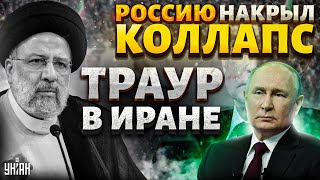 РОССИЮ НАКРЫЛ КОЛЛАПС

ТРАУР В ИРАНЕ

УНІАН